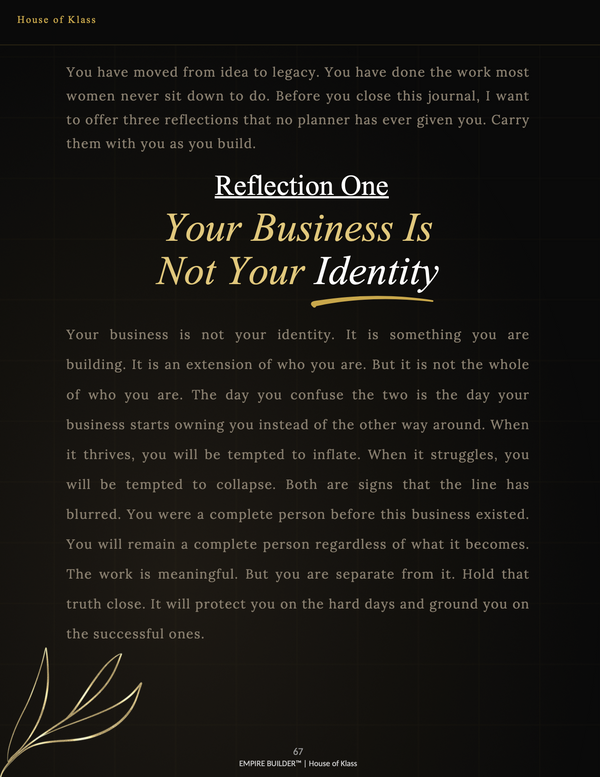 House of Klass

You have moved from idea to legacy. You have done the work most women never sit down to do. Before you close this journal, I want to offer three reflections that no planner has ever given you. Carry them with you as you build.

Reflection One

Your Business Is
Not Your Identity

Your business is not your identity. It is something you are building. It is an extension of who you are. But it is not the whole of who you are. The day you confuse the two is the day your business starts owning you instead of the other way around. When it thrives, you will be tempted to inflate. When it struggles, you will be tempted to collapse. Both are signs that the line has blurred. You were a complete person before this business existed. You will remain a complete person regardless of what it becomes. The work is meaningful. But you are separate from it. Hold that truth close. It will protect you on the hard days and ground you on the successful ones.

67
EMPIRE BUILDER™ | House of Klass